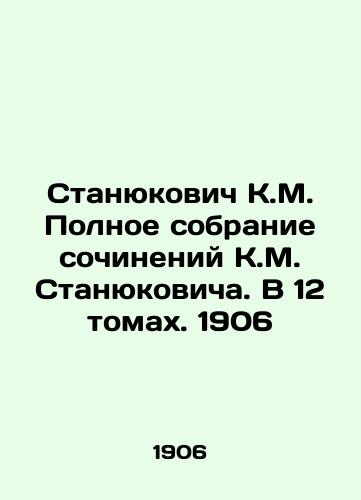 Станюкович К.М. Полное собрание сочинений К.М. Станюковича. В 12 томах. 1906

1906